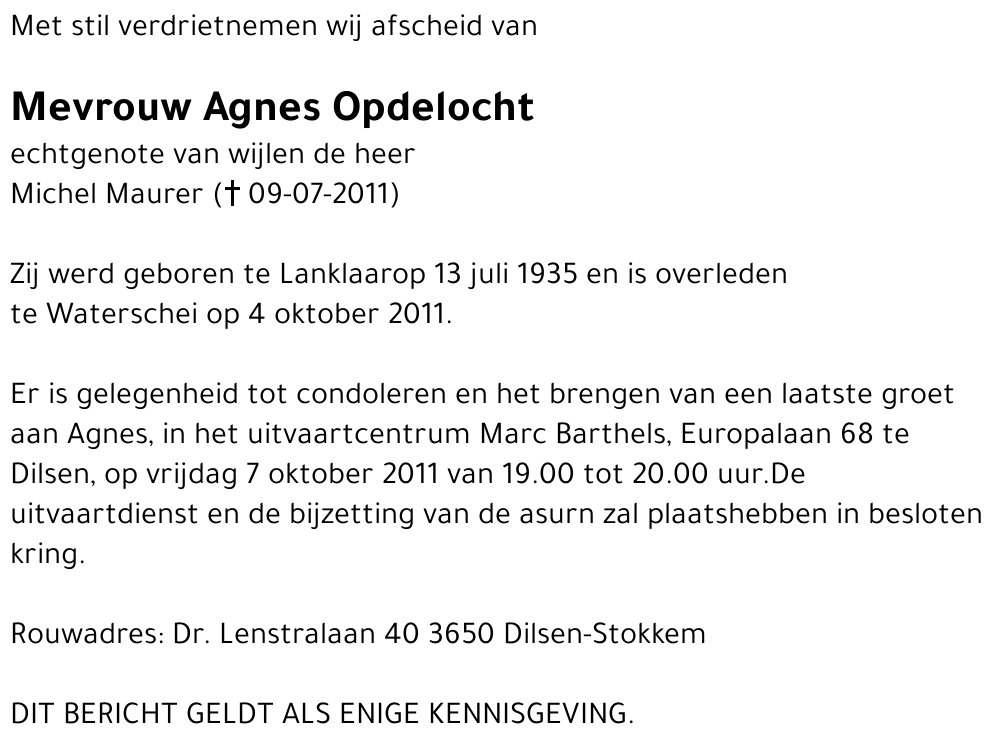 Met stil verdrietnemen wij afscheid van

Mevrouw Agnes Opdelocht
echtgenote van wijlen de heer
Michel Maurer († 09-07-2011)

Zij werd geboren te Lanklaarop 13 juli 1935 en is overleden te Waterschei op 4 oktober 2011.

Er is gelegenheid tot condoleren en het brengen van een laatste groet aan Agnes, in het uitvaartcentrum Marc Barthels, Europalaan 68 te Dilsen, op vrijdag 7 oktober 2011 van 19.00 tot 20.00 uur.De uitvaartdienst en de bijzetting van de asurn zal plaatshebben in besloten kring.

Rouwadres: Dr. Lenstralaan 40 3650 Dilsen-Stokkem

DIT BERICHT GELDT ALS ENIGE KENNISGEVING.